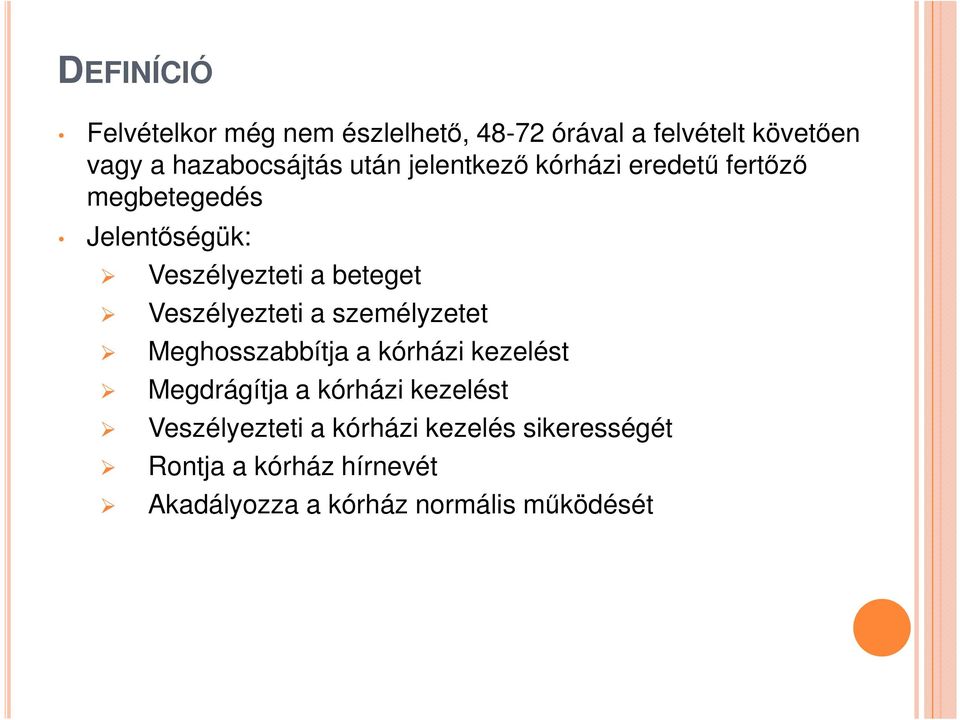 DEFINÍCIÓ

• Felvételkor még nem észlelhető, 48-72 órával a felvételt követően vagy a hazabocsájtás után jelentkező kórházi eredetű fertőző megbetegedés

• Jelentőségük:

➢ Veszélyezteti a beteget
➢ Veszélyezteti a személyzetet
➢ Meghosszabbítja a kórházi kezelést
➢ Megdrágítja a kórházi kezelést
➢ Veszélyezteti a kórházi kezelés sikerességét
➢ Rontja a kórház hírnevét
➢ Akadályozza a kórház normális működését